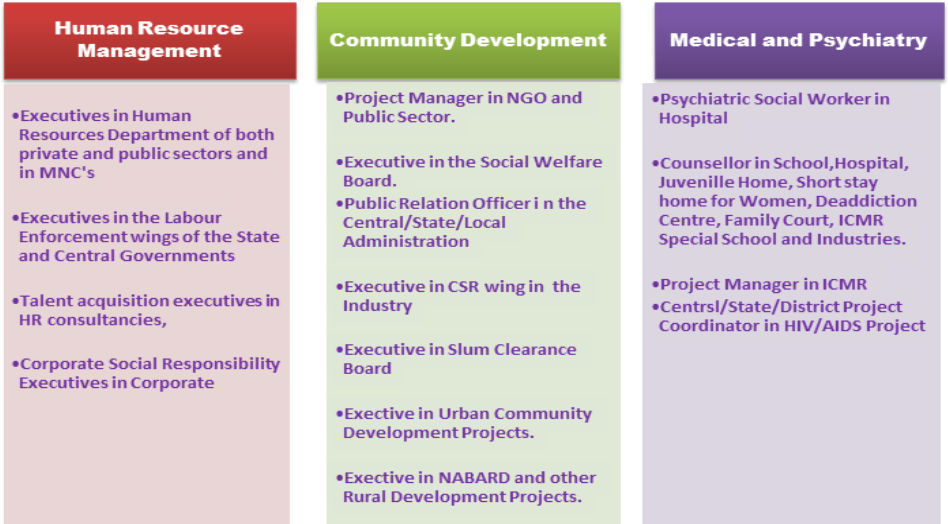 Human Resource Management

•Executives in Human Resources Department of both private and public sectors and in MNC's

•Executives in the Labour Enforcement wings of the State and Central Governments

•Talent acquisition executives in HR consultancies,

•Corporate Social Responsibility Executives in Corporate

Community Development

•Project Manager in NGO and Public Sector.

•Executive in the Social Welfare Board.

•Public Relation Officer i n the Central/State/Local Administration

•Executive in CSR wing in the Industry

•Executive in Slum Clearance Board

•Exective in Urban Community Development Projects.

•Exective in NABARD and other Rural Development Projects.

Medical and Psychiatry

•Psychiatric Social Worker in Hospital

•Counsellor in School,Hospital, Juvenille Home, Short stay home for Women, Deaddiction Centre, Family Court, ICMR Special School and Industries.

•Project Manager in ICMR

•Centrsl/State/District Project Coordinator in HIV/AIDS Project